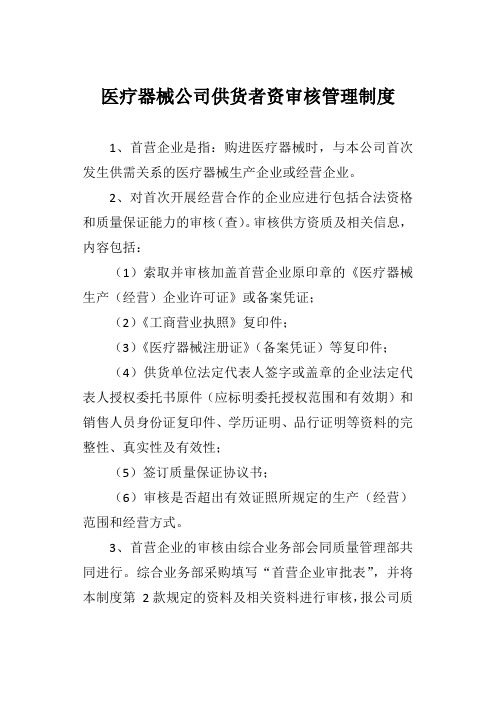 医疗器械公司供货者资审核管理制度

1、首营企业是指：购进医疗器械时，与本公司首次发生供需关系的医疗器械生产企业或经营企业。

2、对首次开展经营合作的企业应进行包括合法资格和质量保证能力的审核（查）。审核供方资质及相关信息，内容包括：

（1）索取并审核加盖首营企业原印章的《医疗器械生产（经营）企业许可证》或备案凭证；

（2）《工商营业执照》复印件；

（3）《医疗器械注册证》（备案凭证）等复印件；

（4）供货单位法定代表人签字或盖章的企业法定代表人授权委托书原件（应标明委托授权范围和有效期）和销售人员身份证复印件、学历证明、品行证明等资料的完整性、真实性及有效性；

（5）签订质量保证协议书；

（6）审核是否超出有效证照所规定的生产（经营）范围和经营方式。

3、首营企业的审核由综合业务部会同质量管理部共同进行。综合业务部采购填写“首营企业审批表”，并将本制度第 2 款规定的资料及相关资料进行审核，报公司质